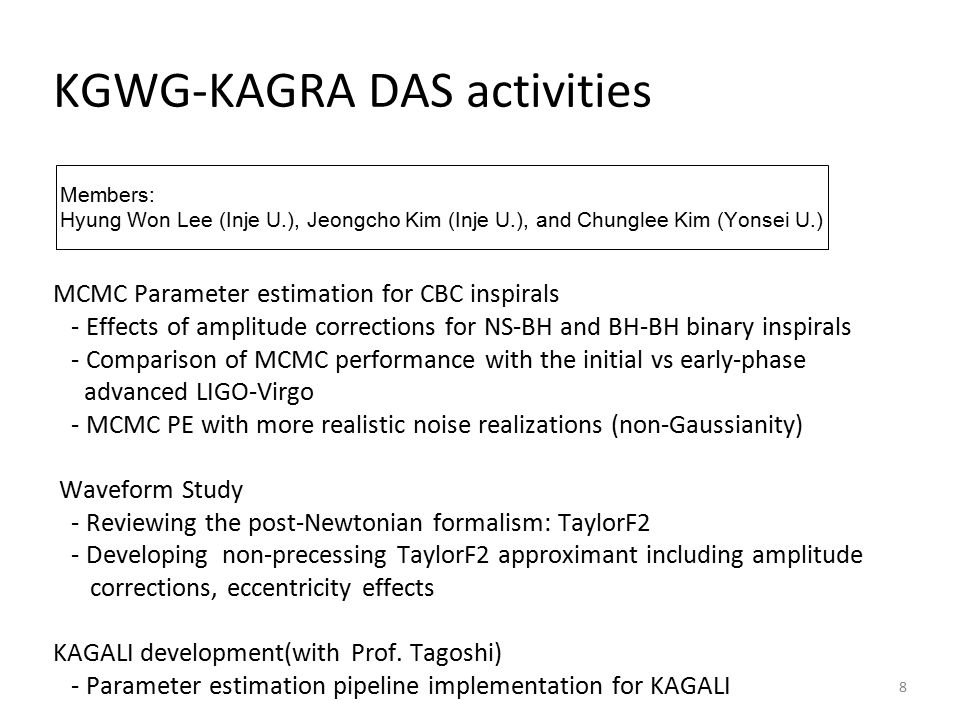 KGWG-KAGRA DAS activities

Members:
Hyung Won Lee (Inje U.), Jeongcho Kim (Inje U.), and Chunglee Kim (Yonsei U.)

MCMC Parameter estimation for CBC inspirals
- Effects of amplitude corrections for NS-BH and BH-BH binary inspirals
- Comparison of MCMC performance with the initial vs early-phase advanced LIGO-Virgo
- MCMC PE with more realistic noise realizations (non-Gaussianity)

Waveform Study
- Reviewing the post-Newtonian formalism: TaylorF2
- Developing non-precessing TaylorF2 approximant including amplitude corrections, eccentricity effects

KAGALI development(with Prof. Tagoshi)
- Parameter estimation pipeline implementation for KAGALI

8